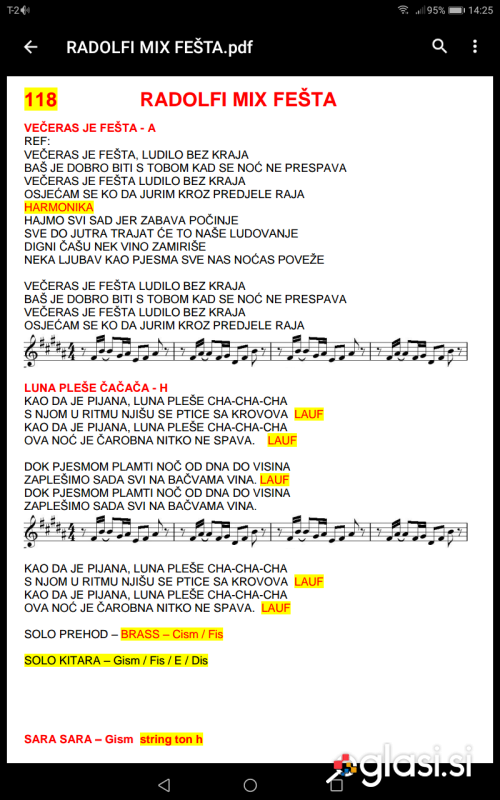 T-2 95% 14:25

RADOLFI MIX FEŠTA.pdf

118 RADOLFI MIX FEŠTA

VEČERAS JE FEŠTA - A
REF:
VEČERAS JE FEŠTA, LUDILO BEZ KRAJA
BAŠ JE DOBRO BITI S TOBOM KAD SE NOĆ NE PRESPAVA
VEČERAS JE FEŠTA LUDILO BEZ KRAJA
OSJEĆAM SE KO DA JURIM KROZ PREDJELE RAJA
HARMONIKA
HAJMO SVI SAD JER ZABAVA POČINJE
SVE DO JUTRA TRAJAT ĆE TO NAŠE LUDOVANJE
DIGNI ČAŠU NEK VINO ZAMIRIŠE
NEKA LJUBAV KAO PJESMA SVE NAS NOĆAS POVEŽE

VEČERAS JE FEŠTA LUDILO BEZ KRAJA
BAŠ JE DOBRO BITI S TOBOM KAD SE NOĆ NE PRESPAVA
VEČERAS JE FEŠTA LUDILO BEZ KRAJA
OSJEĆAM SE KO DA JURIM KROZ PREDJELE RAJA

LUNA PLEŠE ČAČAČA - H
KAO DA JE PIJANA, LUNA PLEŠE CHA-CHA-CHA
S NJOM U RITMU NJIŠU SE PTICE SA KROVOVA LAUF
KAO DA JE PIJANA, LUNA PLEŠE CHA-CHA-CHA
OVA NOĆ JE ČAROBNA NITKO NE SPAVA. LAUF

DOK PJESMOM PLAMTI NOĆ OD DNA DO VISINA
ZAPLEŠIMO SADA SVI NA BAČVAMA VINA. LAUF
DOK PJESMOM PLAMTI NOĆ OD DNA DO VISINA
ZAPLEŠIMO SADA SVI NA BAČVAMA VINA.

KAO DA JE PIJANA, LUNA PLEŠE CHA-CHA-CHA
S NJOM U RITMU NJIŠU SE PTICE SA KROVOVA LAUF
KAO DA JE PIJANA, LUNA PLEŠE CHA-CHA-CHA
OVA NOĆ JE ČAROBNA NITKO NE SPAVA. LAUF

SOLO PREHOD – BRASS – Cism / Fis

SOLO KITARA – Gism / Fis / E / Dis

SARA SARA – Gism string ton h

oglasi.si